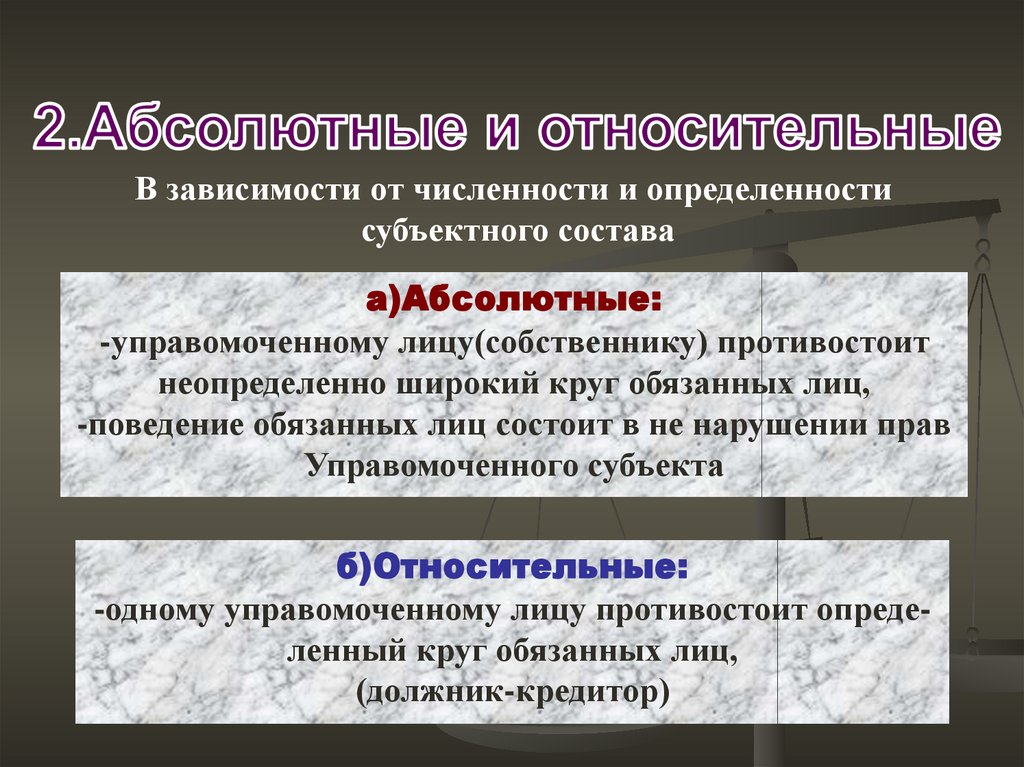 2.Абсолютные и относительные

В зависимости от численности и определенности субъектного состава

а)Абсолютные:
-управомоченному лицу(собственнику) противостоит неопределенно широкий круг обязанных лиц,
-поведение обязанных лиц состоит в не нарушении прав Управомоченного субъекта

б)Относительные:
-одному управомоченному лицу противостоит определенный круг обязанных лиц,
(должник-кредитор)